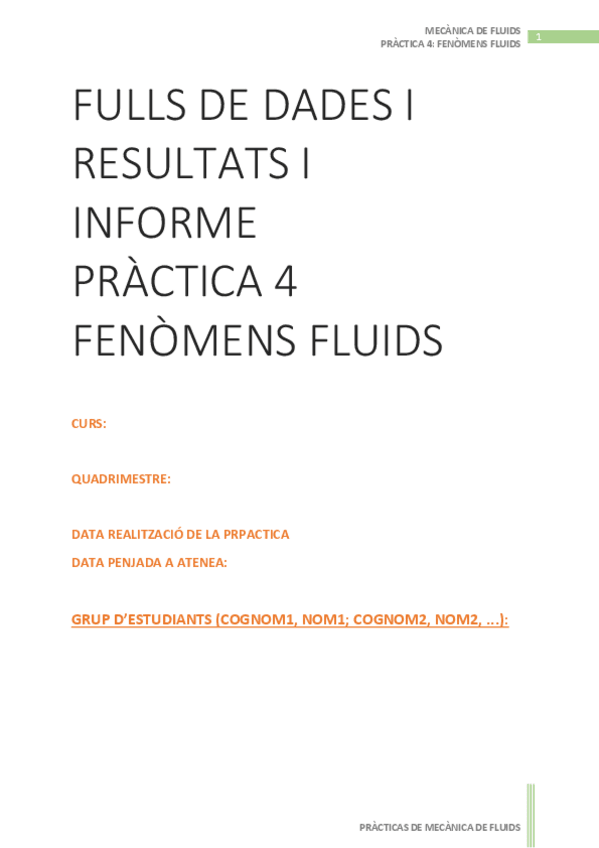 MECÀNICA DE FLUIDS
PRÀCTICA 4: FENÒMENS FLUIDS

1

FULLS DE DADES I RESULTATS I INFORME PRÀCTICA 4 FENÒMENS FLUIDS

CURS:

QUADRIMESTRE:

DATA REALITZACIÓ DE LA PRPACTICA
DATA PENJADA A ATENEA:

GRUP D'ESTUDIANTS (COGNOM1, NOM1; COGNOM2, NOM2, ...):

PRÀCTICAS DE MECÀNICA DE FLUIDS